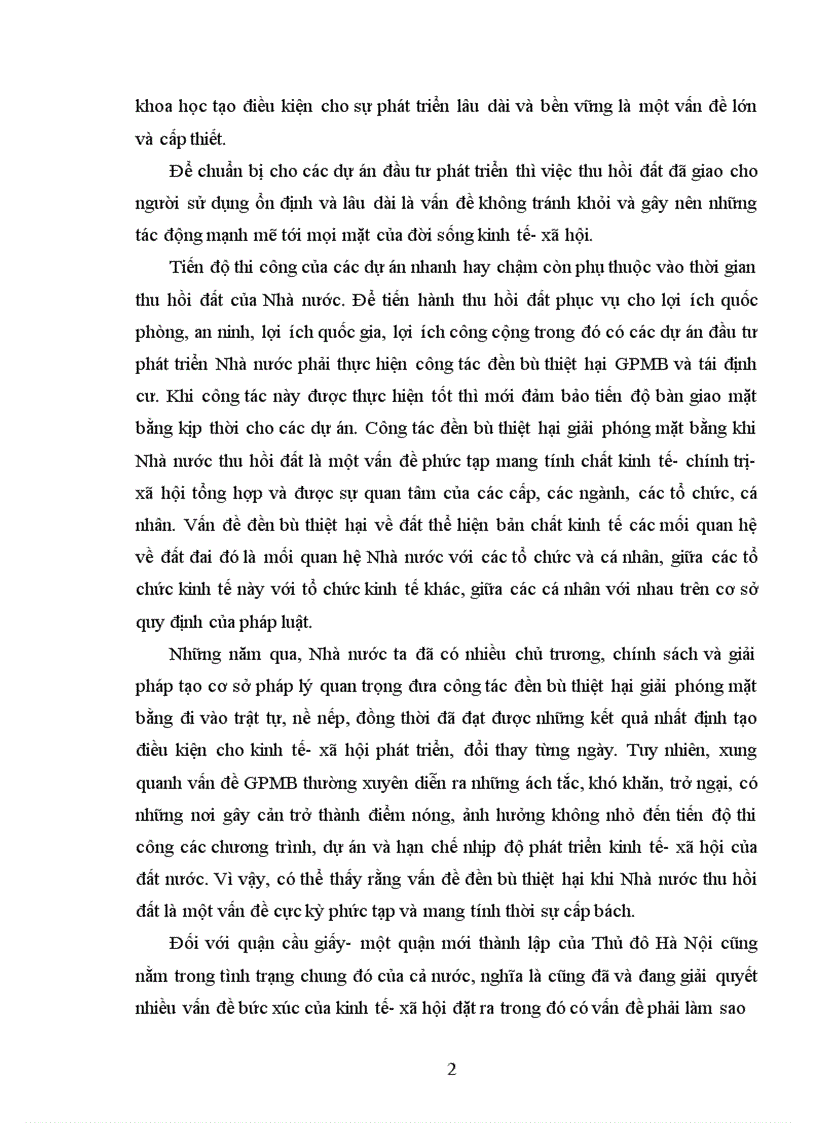 khoa học tạo điều kiện cho sự phát triển lâu dài và bền vững là một vấn đề lớn và cấp thiết.

Để chuẩn bị cho các dự án đầu tư phát triển thì việc thu hồi đất đã giao cho người sử dụng ổn định và lâu dài là vấn đề không tránh khỏi và gây nên những tác động mạnh mẽ tới mọi mặt của đời sống kinh tế- xã hội.

Tiến độ thi công của các dự án nhanh hay chậm còn phụ thuộc vào thời gian thu hồi đất của Nhà nước. Để tiến hành thu hồi đất phục vụ cho lợi ích quốc phòng, an ninh, lợi ích quốc gia, lợi ích công cộng trong đó có các dự án đầu tư phát triển Nhà nước phải thực hiện công tác đền bù thiệt hại GPMB và tái định cư. Khi công tác này được thực hiện tốt thì mới đảm bảo tiến độ bàn giao mặt bằng kịp thời cho các dự án. Công tác đền bù thiệt hại giải phóng mặt bằng khi Nhà nước thu hồi đất là một vấn đề phức tạp mang tính chất kinh tế- chính trị- xã hội tổng hợp và được sự quan tâm của các cấp, các ngành, các tổ chức, cá nhân. Vấn đề đền bù thiệt hại về đất thể hiện bản chất kinh tế các mối quan hệ về đất đai đó là mối quan hệ Nhà nước với các tổ chức và cá nhân, giữa các tổ chức kinh tế này với tổ chức kinh tế khác, giữa các cá nhân với nhau trên cơ sở quy định của pháp luật.

Những năm qua, Nhà nước ta đã có nhiều chủ trương, chính sách và giải pháp tạo cơ sở pháp lý quan trọng đưa công tác đền bù thiệt hại giải phóng mặt bằng đi vào trật tự, nề nếp, đồng thời đã đạt được những kết quả nhất định tạo điều kiện cho kinh tế- xã hội phát triển, đổi thay từng ngày. Tuy nhiên, xung quanh vấn đề GPMB thường xuyên diễn ra những ách tắc, khó khăn, trở ngại, có những nơi gây cản trở thành điểm nóng, ảnh hưởng không nhỏ đến tiến độ thi công các chương trình, dự án và hạn chế nhịp độ phát triển kinh tế- xã hội của đất nước. Vì vậy, có thể thấy rằng vấn đề đền bù thiệt hại khi Nhà nước thu hồi đất là một vấn đề cực kỳ phức tạp và mang tính thời sự cấp bách.

Đối với quận cầu giấy- một quận mới thành lập của Thủ đô Hà Nội cũng nằm trong tình trạng chung đó của cả nước, nghĩa là cũng đã và đang giải quyết nhiều vấn đề bức xúc của kinh tế- xã hội đặt ra trong đó có vấn đề phải làm sao

2